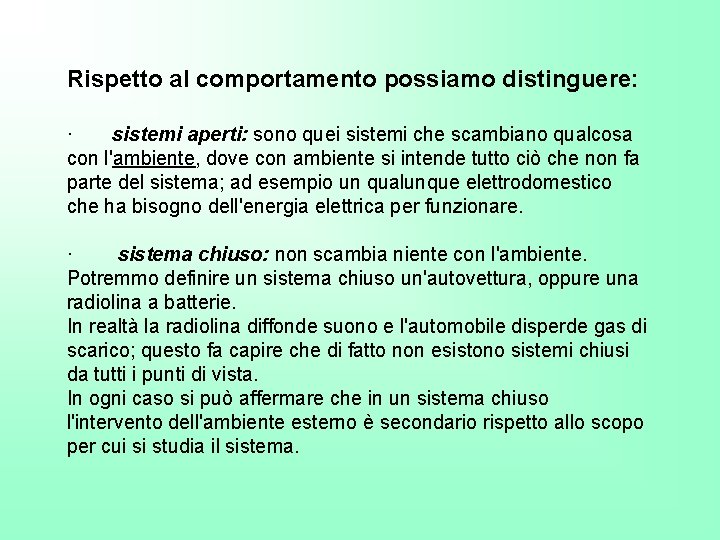 Rispetto al comportamento possiamo distinguere:

· sistemi aperti: sono quei sistemi che scambiano qualcosa con l'ambiente, dove con ambiente si intende tutto ciò che non fa parte del sistema; ad esempio un qualunque elettrodomestico che ha bisogno dell'energia elettrica per funzionare.

· sistema chiuso: non scambia niente con l'ambiente. Potremmo definire un sistema chiuso un'autovettura, oppure una radiolina a batterie.
In realtà la radiolina diffonde suono e l'automobile disperde gas di scarico; questo fa capire che di fatto non esistono sistemi chiusi da tutti i punti di vista.
In ogni caso si può affermare che in un sistema chiuso l'intervento dell'ambiente esterno è secondario rispetto allo scopo per cui si studia il sistema.